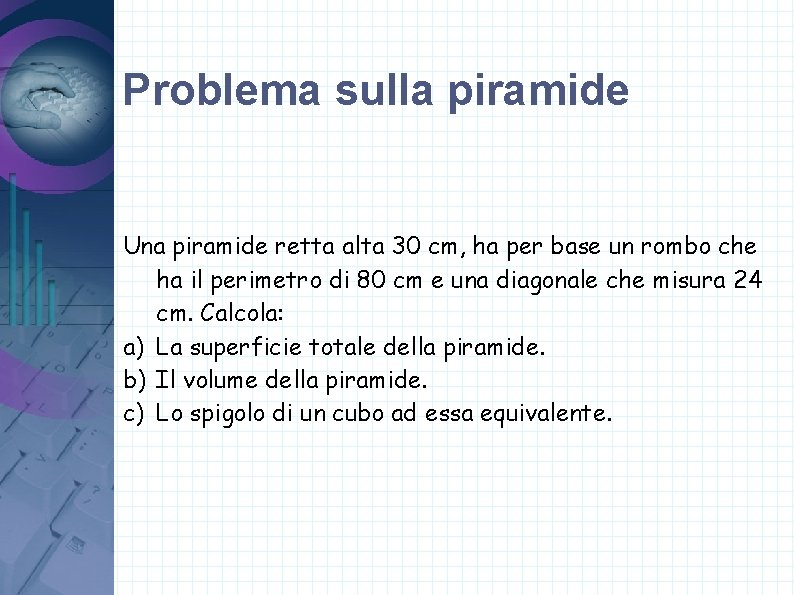 Problema sulla piramide

Una piramide retta alta 30 cm, ha per base un rombo che ha il perimetro di 80 cm e una diagonale che misura 24 cm. Calcola:

a) La superficie totale della piramide.
b) Il volume della piramide.
c) Lo spigolo di un cubo ad essa equivalente.